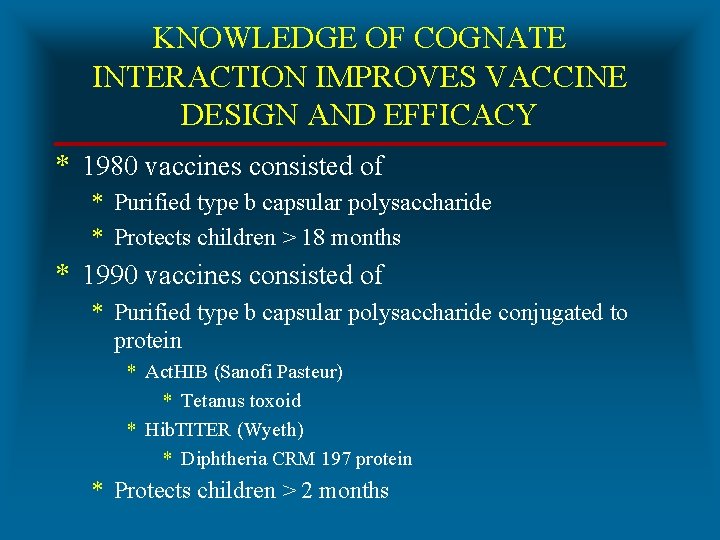 KNOWLEDGE OF COGNATE INTERACTION IMPROVES VACCINE DESIGN AND EFFICACY

* 1980 vaccines consisted of
* Purified type b capsular polysaccharide
* Protects children > 18 months
* 1990 vaccines consisted of
* Purified type b capsular polysaccharide conjugated to protein
* ActHIB (Sanofi Pasteur)
* Tetanus toxoid
* HibTITER (Wyeth)
* Diphtheria CRM 197 protein
* Protects children > 2 months